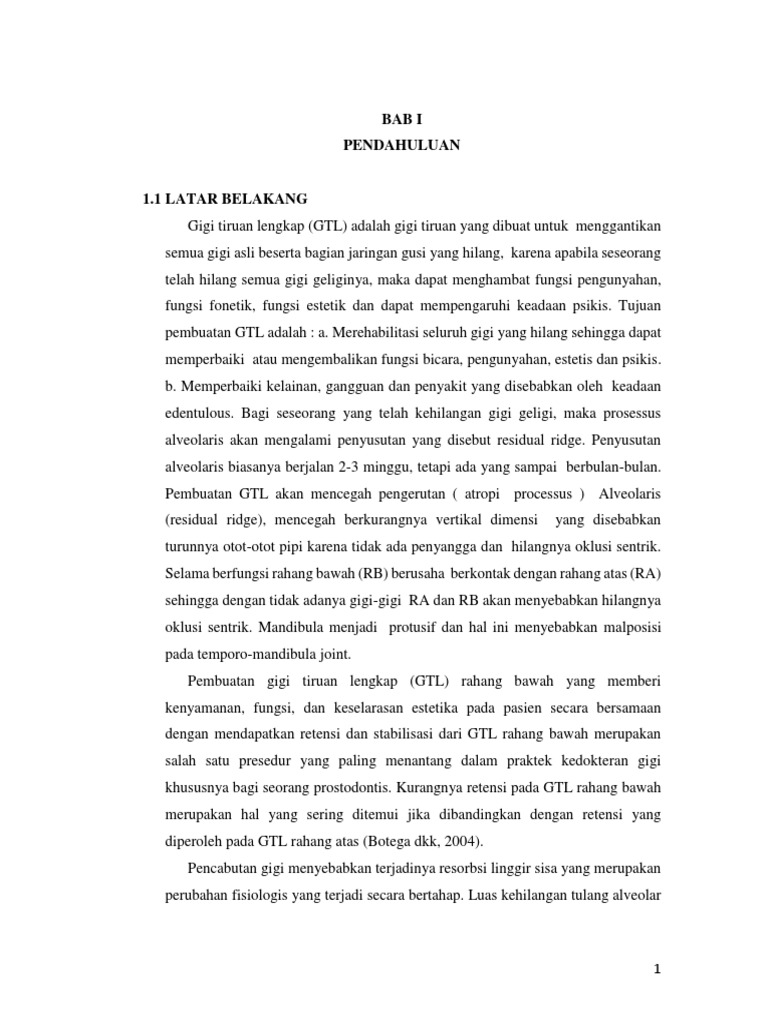 BAB I

PENDAHULUAN

1.1 LATAR BELAKANG

Gigi tiruan lengkap (GTL) adalah gigi tiruan yang dibuat untuk menggantikan semua gigi asli beserta bagian jaringan gusi yang hilang, karena apabila seseorang telah hilang semua gigi geliginya, maka dapat menghambat fungsi pengunyahan, fungsi fonetik, fungsi estetik dan dapat mempengaruhi keadaan psikis. Tujuan pembuatan GTL adalah : a. Merehabilitasi seluruh gigi yang hilang sehingga dapat memperbaiki atau mengembalikan fungsi bicara, pengunyahan, estetis dan psikis. b. Memperbaiki kelainan, gangguan dan penyakit yang disebabkan oleh keadaan edentulous. Bagi seseorang yang telah kehilangan gigi geligi, maka prosessus alveolaris akan mengalami penyusutan yang disebut residual ridge. Penyusutan alveolaris biasanya berjalan 2-3 minggu, tetapi ada yang sampai berbulan-bulan. Pembuatan GTL akan mencegah pengerutan ( atropi processus ) Alveolaris (residual ridge), mencegah berkurangnya vertikal dimensi yang disebabkan turunnya otot-otot pipi karena tidak ada penyangga dan hilangnya oklusi sentrik. Selama berfungsi rahang bawah (RB) berusaha berkontak dengan rahang atas (RA) sehingga dengan tidak adanya gigi-gigi RA dan RB akan menyebabkan hilangnya oklusi sentrik. Mandibula menjadi protusif dan hal ini menyebabkan malposisi pada temporo-mandibula joint.

Pembuatan gigi tiruan lengkap (GTL) rahang bawah yang memberi kenyamanan, fungsi, dan keselarasan estetika pada pasien secara bersamaan dengan mendapatkan retensi dan stabilisasi dari GTL rahang bawah merupakan salah satu presedur yang paling menantang dalam praktek kedokteran gigi khususnya bagi seorang prostodontis. Kurangnya retensi pada GTL rahang bawah merupakan hal yang sering ditemui jika dibandingkan dengan retensi yang diperoleh pada GTL rahang atas (Botega dkk, 2004).

Pencabutan gigi menyebabkan terjadinya resorbsi linggir sisa yang merupakan perubahan fisiologis yang terjadi secara bertahap. Luas kehilangan tulang alveolar

1